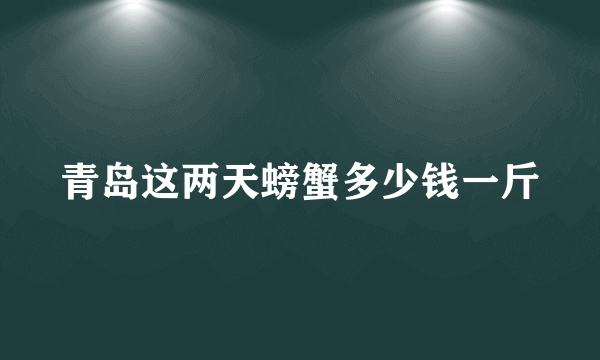 青岛这两天螃蟹多少钱一斤